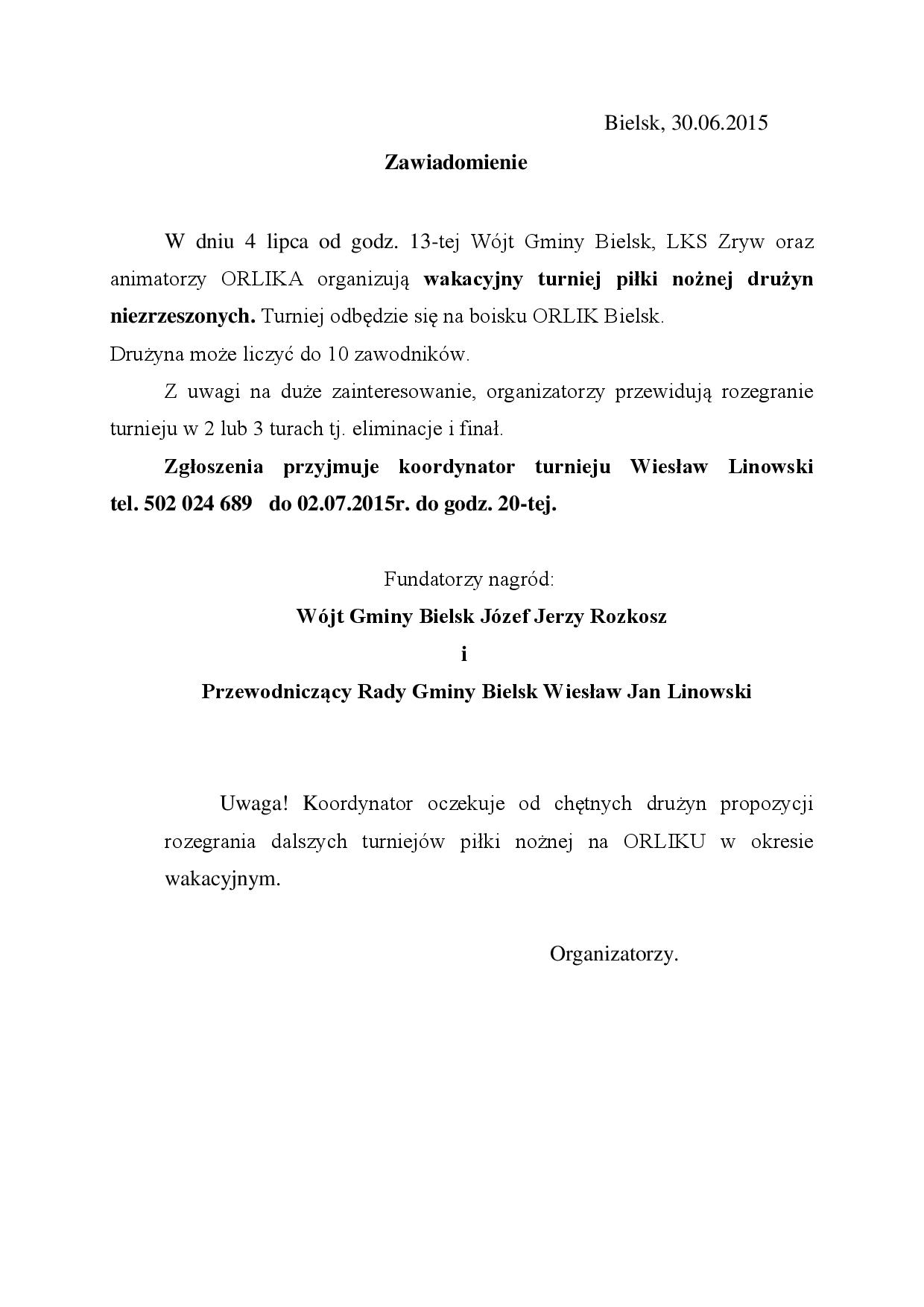 Bielsk, 30.06.2015

Zawiadomienie

W dniu 4 lipca od godz. 13-tej Wójt Gminy Bielsk, LKS Zryw oraz animatorzy ORLIKA organizują wakacyjny turniej piłki nożnej drużyn niezrzeszonych. Turniej odbędzie się na boisku ORLIK Bielsk.
Drużyna może liczyć do 10 zawodników.

Z uwagi na duże zainteresowanie, organizatorzy przewidują rozegranie turnieju w 2 lub 3 turach tj. eliminacje i finał.

Zgłoszenia przyjmuje koordynator turnieju Wiesław Linowski tel. 502 024 689 do 02.07.2015r. do godz. 20-tej.

Fundatorzy nagród:

Wójt Gminy Bielsk Józef Jerzy Rozkosz

i

Przewodniczący Rady Gminy Bielsk Wiesław Jan Linowski

Uwaga! Koordynator oczekuje od chętnych drużyn propozycji rozegrania dalszych turniejów piłki nożnej na ORLIKU w okresie wakacyjnym.

Organizatorzy.